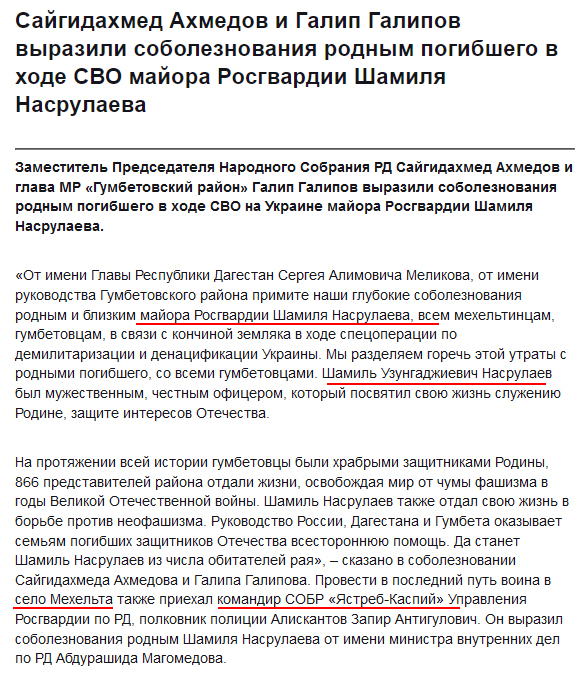 Сайгидахмед Ахмедов и Галип Галипов выразили соболезнования родным погибшего в ходе СВО майора Росгвардии Шамиля Насрулаева

Заместитель Председателя Народного Собрания РД Сайгидахмед Ахмедов и глава МР «Гумбетовский район» Галип Галипов выразили соболезнования родным погибшего в ходе СВО на Украине майора Росгвардии Шамиля Насрулаева.

«От имени Главы Республики Дагестан Сергея Алимовича Меликова, от имени руководства Гумбетовского района примите наши глубокие соболезнования родным и близким майора Росгвардии Шамиля Насрулаева, всем мехельтинцам, гумбетовцам, в связи с кончиной земляка в ходе спецоперации по демилитаризации и денацификации Украины. Мы разделяем горечь этой утраты с родными погибшего, со всеми гумбетовцами. Шамиль Узунгаджиевич Насрулаев был мужественным, честным офицером, который посвятил свою жизнь служению Родине, защите интересов Отечества.

На протяжении всей истории гумбетовцы были храбрыми защитниками Родины, 866 представителей района отдали жизни, освобождая мир от чумы фашизма в годы Великой Отечественной войны. Шамиль Насрулаев также отдал свою жизнь в борьбе против неофашизма. Руководство России, Дагестана и Гумбета оказывает семьям погибших защитников Отечества всестороннюю помощь. Да станет Шамиль Насрулаев из числа обитателей рая», – сказано в соболезновании Сайгидахмеда Ахмедова и Галипа Галипова. Провести в последний путь воина в село Мехельта также приехал командир СОБР «Ястреб-Каспий» Управления Росгвардии по РД, полковник полиции Алискантов Запир Антигулович. Он выразил соболезнования родным Шамиля Насрулаева от имени министра внутренних дел по РД Абдурашида Магомедова.